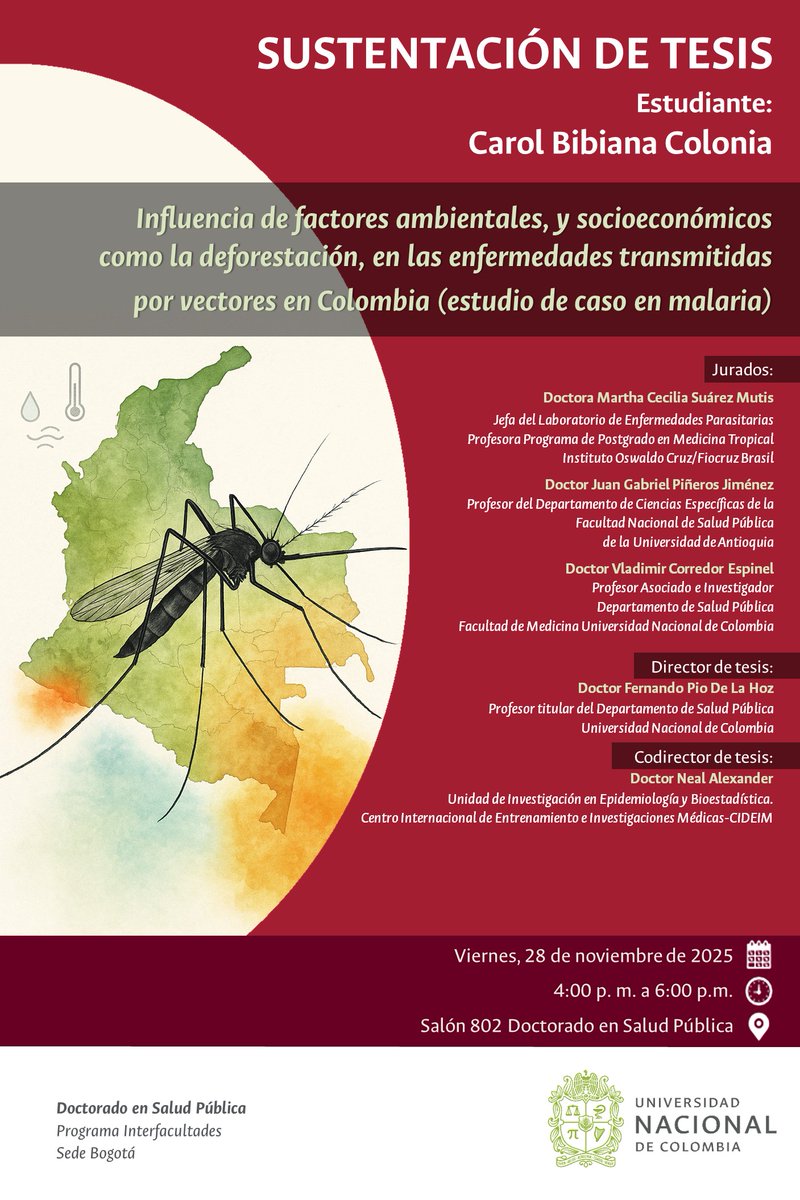 SUSTENTACIÓN DE TESIS

Estudiante:
Carol Bibiana Colonia

Influencia de factores ambientales, y socioeconómicos como la deforestación, en las enfermedades transmitidas por vectores en Colombia (estudio de caso en malaria)

Jurados:

Doctora Martha Cecilia Suárez Mutis
Jefa del Laboratorio de Enfermedades Parasitarias
Profesora Programa de Postgrado en Medicina Tropical
Instituto Oswaldo Cruz/Fiocruz Brasil

Doctor Juan Gabriel Piñeros Jiménez
Profesor del Departamento de Ciencias Específicas de la Facultad Nacional de Salud Pública de la Universidad de Antioquia

Doctor Vladimir Corredor Espinel
Profesor Asociado e Investigador
Departamento de Salud Pública
Facultad de Medicina Universidad Nacional de Colombia

Director de tesis:
Doctor Fernando Pio De La Hoz
Profesor titular del Departamento de Salud Pública
Universidad Nacional de Colombia

Codirector de tesis:
Doctor Neal Alexander
Unidad de Investigación en Epidemiología y Bioestadística.
Centro Internacional de Entrenamiento e Investigaciones Médicas-CIDEIM

Viernes, 28 de noviembre de 2025
4:00 p. m. a 6:00 p.m.
Salón 802 Doctorado en Salud Pública

Doctorado en Salud Pública
Programa Interfacultades
Sede Bogotá

UNIVERSIDAD
NACIONAL
DE COLOMBIA